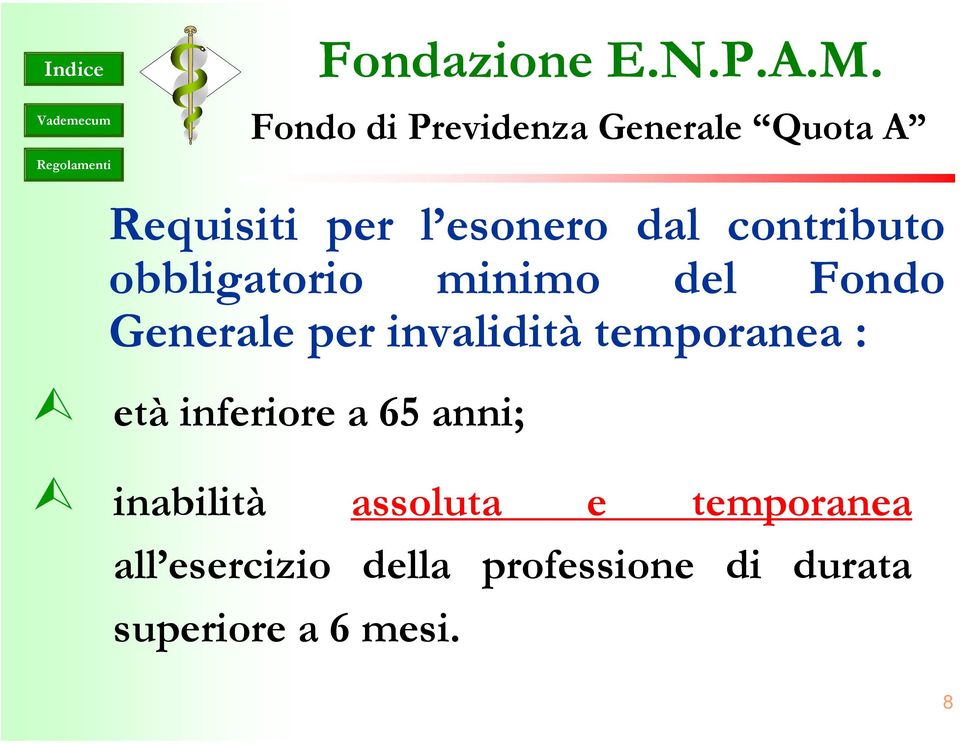 Indice

Vademecum

Regolamenti

Fondazione E.N.P.A.M.

Fondo di Previdenza Generale “Quota A”

Requisiti per l’esonero dal contributo obbligatorio minimo del Fondo Generale per invalidità temporanea :

età inferiore a 65 anni;

inabilità assoluta e temporanea all’esercizio della professione di durata superiore a 6 mesi.

8